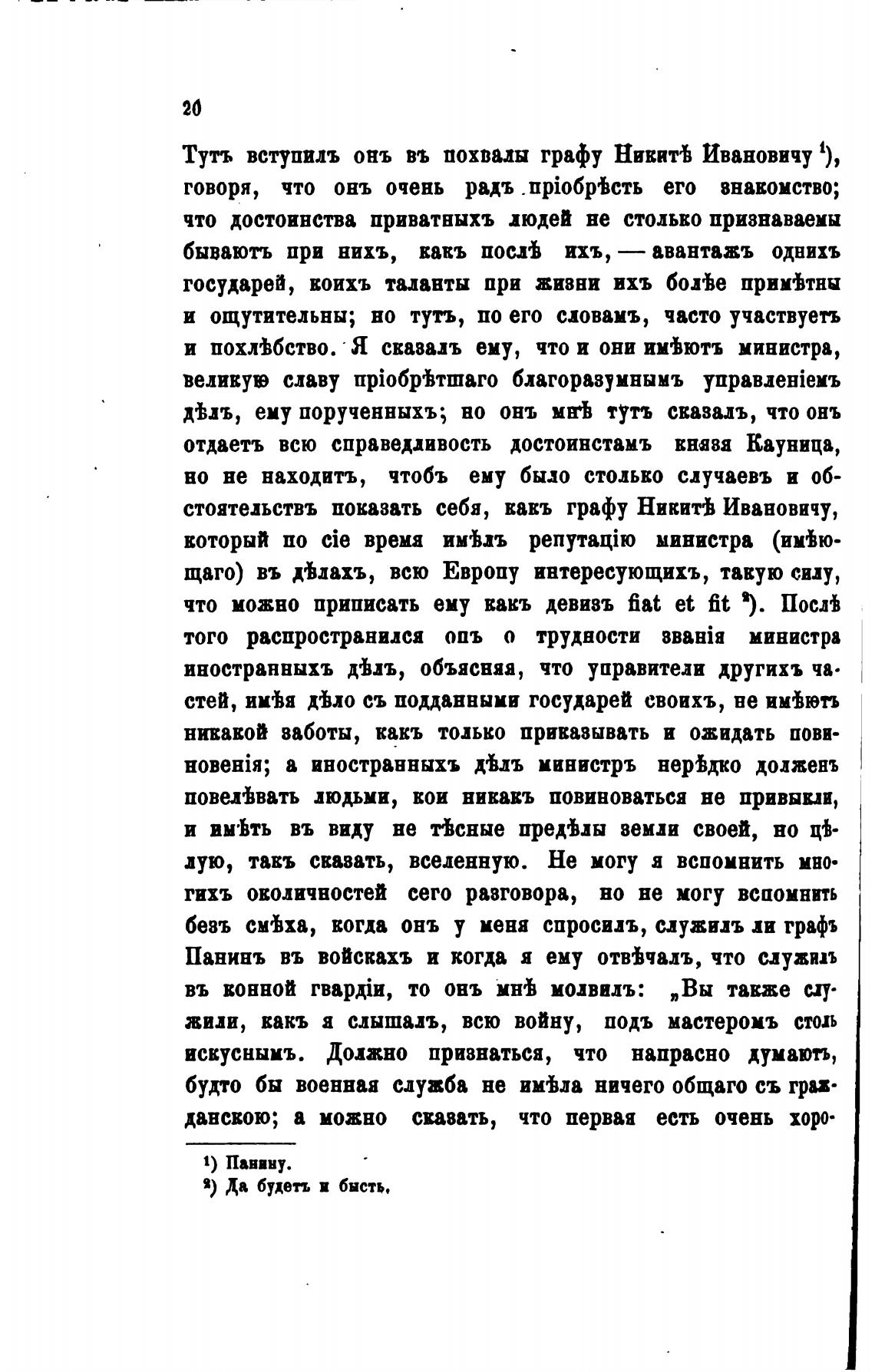 20

Тутъ вступилъ онъ въ похвалы графу Никитѣ Ивановичу ¹), говоря, что онъ очень радъ пріобрѣсть его знакомство; что достоинства приватныхъ людей не столько признаваемы бываютъ при нихъ, какъ послѣ ихъ, — авантажъ однихъ государей, коихъ таланты при жизни ихъ болѣе примѣтны и ощутительны; но тутъ, по его словамъ, часто участвуетъ и похлѣбство. Я сказалъ ему, что и они имѣютъ министра, великую славу пріобрѣтшаго благоразумнымъ управленіемъ дѣлъ, ему порученныхъ; но онъ мнѣ тутъ сказалъ, что онъ отдаетъ всю справедливость достоинстамъ князя Кауница, но не находитъ, чтобъ ему было столько случаевъ и обстоятельствъ показать себя, какъ графу Никитѣ Ивановичу, который по сіе время имѣлъ репутацію министра (имѣющаго) въ дѣлахъ, всю Европу интересующихъ, такую силу, что можно приписать ему какъ девизъ fiat et fit ²). Послѣ того распространился онъ о трудности званія министра иностранныхъ дѣлъ, объясняя, что управители другихъ частей, имѣя дѣло съ подданными государей своихъ, не имѣютъ никакой заботы, какъ только приказывать и ожидать повиновенія; а иностранныхъ дѣлъ министръ нерѣдко долженъ повелѣвать людьми, кои никакъ повиноваться не привыкли, и имѣть въ виду не тѣсные предѣлы земли своей, но цѣлую, такъ сказать, вселенную. Не могу я вспомнить многихъ околичностей сего разговора, но не могу вспомнить безъ смѣха, когда онъ у меня спросилъ, служилъ ли графъ Панинъ въ войскахъ и когда я ему отвѣчалъ, что служилъ въ конной гвардіи, то онъ мнѣ молвилъ: „Вы также служили, какъ я слышалъ, всю войну, подъ мастеромъ столь искуснымъ. Должно признаться, что напрасно думаютъ, будто бы военная служба не имѣла ничего общаго съ гражданскою; а можно сказать, что первая есть очень хоро-

¹) Панину.
²) Да будетъ и бысть.